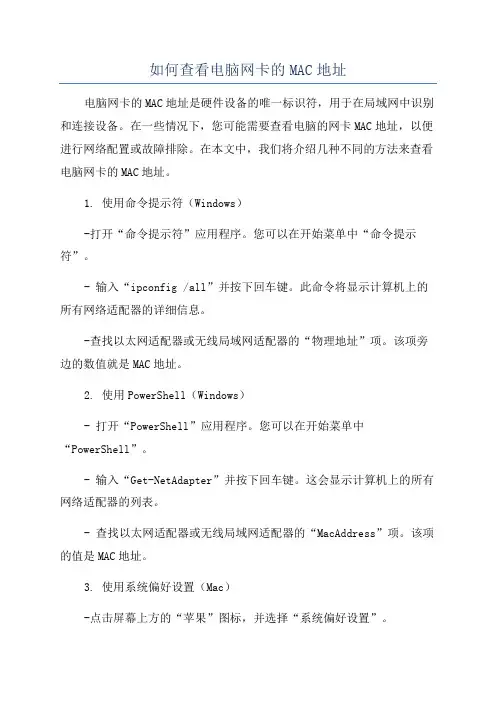 如何查看电脑网卡的MAC地址

电脑网卡的MAC地址是硬件设备的唯一标识符，用于在局域网中识别和连接设备。在一些情况下，您可能需要查看电脑的网卡MAC地址，以便进行网络配置或故障排除。在本文中，我们将介绍几种不同的方法来查看电脑网卡的MAC地址。

1. 使用命令提示符（Windows）

-打开“命令提示符”应用程序。您可以在开始菜单中“命令提示符”。

- 输入“ipconfig /all”并按下回车键。此命令将显示计算机上的所有网络适配器的详细信息。

-查找以太网适配器或无线局域网适配器的“物理地址”项。该项旁边的数值就是MAC地址。

2. 使用PowerShell（Windows）

- 打开“PowerShell”应用程序。您可以在开始菜单中“PowerShell”。

- 输入“Get-NetAdapter”并按下回车键。这会显示计算机上的所有网络适配器的列表。

- 查找以太网适配器或无线局域网适配器的“MacAddress”项。该项的值是MAC地址。

3. 使用系统偏好设置（Mac）

-点击屏幕上方的“苹果”图标，并选择“系统偏好设置”。